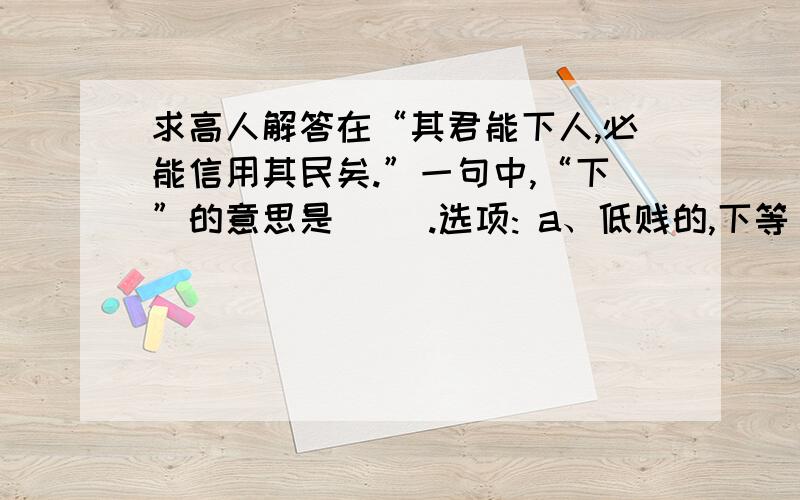 求高人解答在“其君能下人,必能信用其民矣.”一句中,“下”的意思是（ ）.选项: a、低贱的,下等